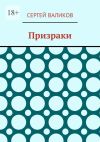 18+

СЕРГЕЙ ВАЛИКОВ

Призраки